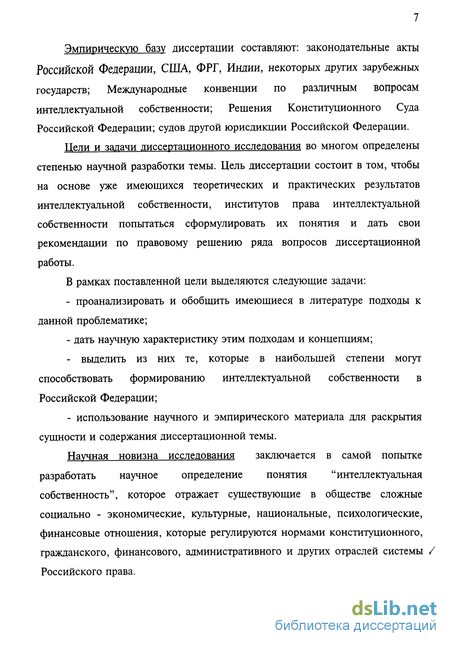 7

Эмпирическую базу диссертации составляют: законодательные акты Российской Федерации, США, ФРГ, Индии, некоторых других зарубежных государств; Международные конвенции по различным вопросам интеллектуальной собственности; Решения Конституционного Суда Российской Федерации; судов другой юрисдикции Российской Федерации.

Цели и задачи диссертационного исследования во многом определены степенью научной разработки темы. Цель диссертации состоит в том, чтобы на основе уже имеющихся теоретических и практических результатов интеллектуальной собственности, институтов права интеллектуальной собственности попытаться сформулировать их понятия и дать свои рекомендации по правовому решению ряда вопросов диссертационной работы.

В рамках поставленной цели выделяются следующие задачи:

- проанализировать и обобщить имеющиеся в литературе подходы к данной проблематике;

- дать научную характеристику этим подходам и концепциям;

- выделить из них те, которые в наибольшей степени могут способствовать формированию интеллектуальной собственности в Российской Федерации;

- использование научного и эмпирического материала для раскрытия сущности и содержания диссертационной темы.

Научная новизна исследования заключается в самой попытке разработать научное определение понятия “интеллектуальная собственность”, которое отражает существующие в обществе сложные социально - экономические, культурные, национальные, психологические, финансовые отношения, которые регулируются нормами конституционного, гражданского, финансового, административного и других отраслей системы Российского права.

dsLib.net
библиотека диссертаций